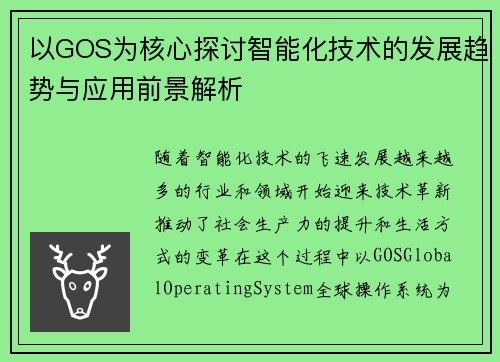 以GOS为核心探讨智能化技术的发展趋势与应用前景解析

随着智能化技术的飞速发展越来越多的行业和领域开始迎来技术革新推动了社会生产力的提升和生活方式的变革在这个过程中以GOSGlobalOperatingSystem全球操作系统为